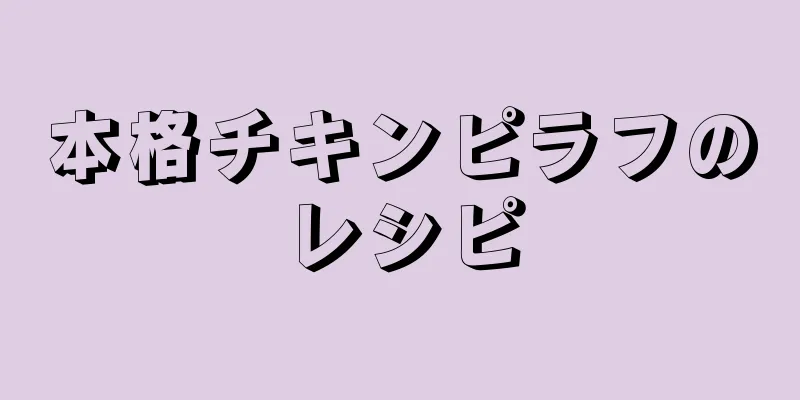 本格チキンピラフのレシピ